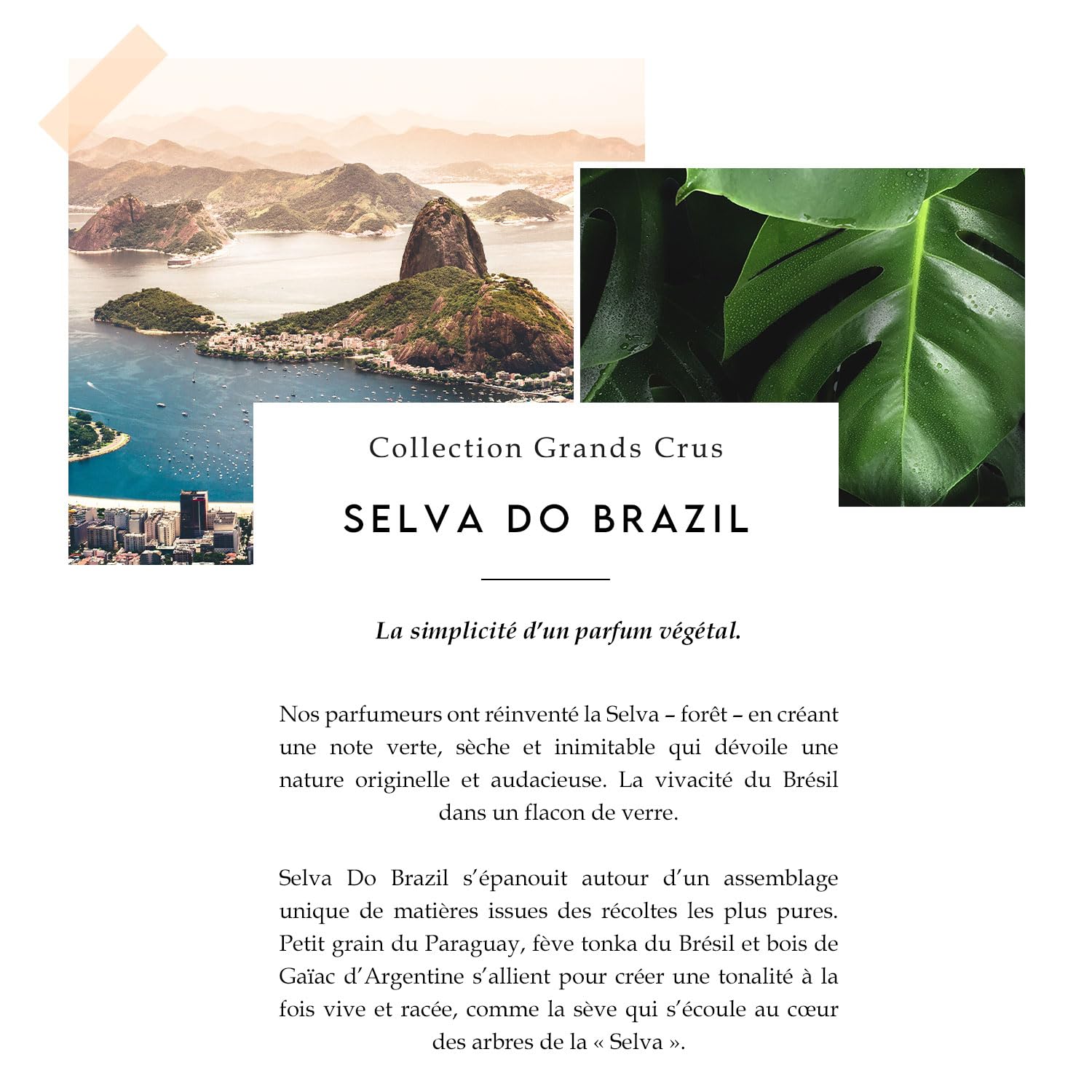 Collection Grands Crus

SELVA DO BRAZIL

La simplicité d'un parfum végétal.

Nos parfumeurs ont réinventé la Selva – forêt – en créant une note verte, sèche et inimitable qui dévoile une nature originelle et audacieuse. La vivacité du Brésil dans un flacon de verre.

Selva Do Brazil s'épanouit autour d'un assemblage unique de matières issues des récoltes les plus pures. Petit grain du Paraguay, fève tonka du Brésil et bois de Gaïac d'Argentine s'allient pour créer une tonalité à la fois vive et racée, comme la sève qui s'écoule au cœur des arbres de la « Selva ».